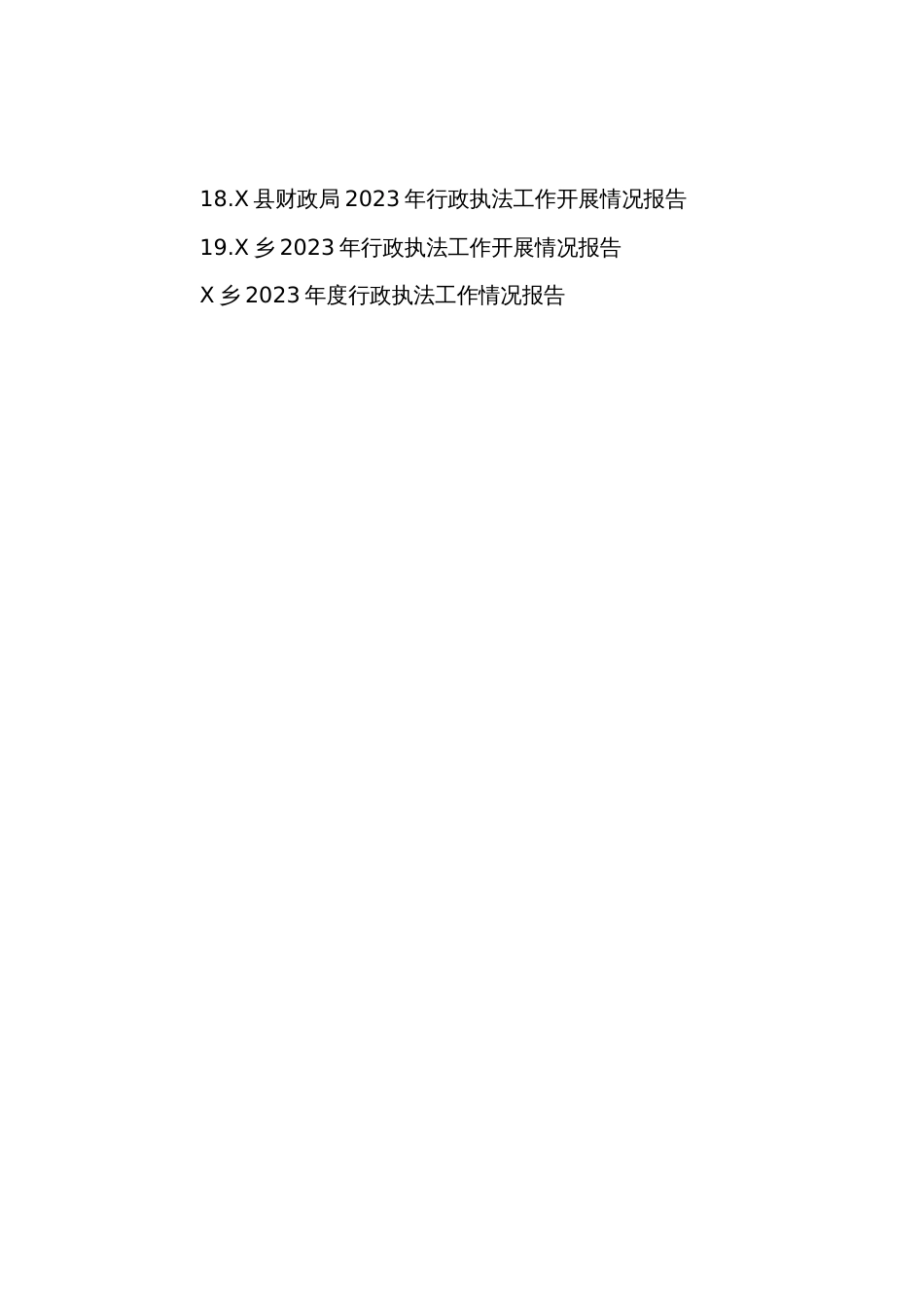 18.X 县财政局 2023 年行政执法工作开展情况报告

19.X 乡 2023 年行政执法工作开展情况报告

X 乡 2023 年度行政执法工作情况报告